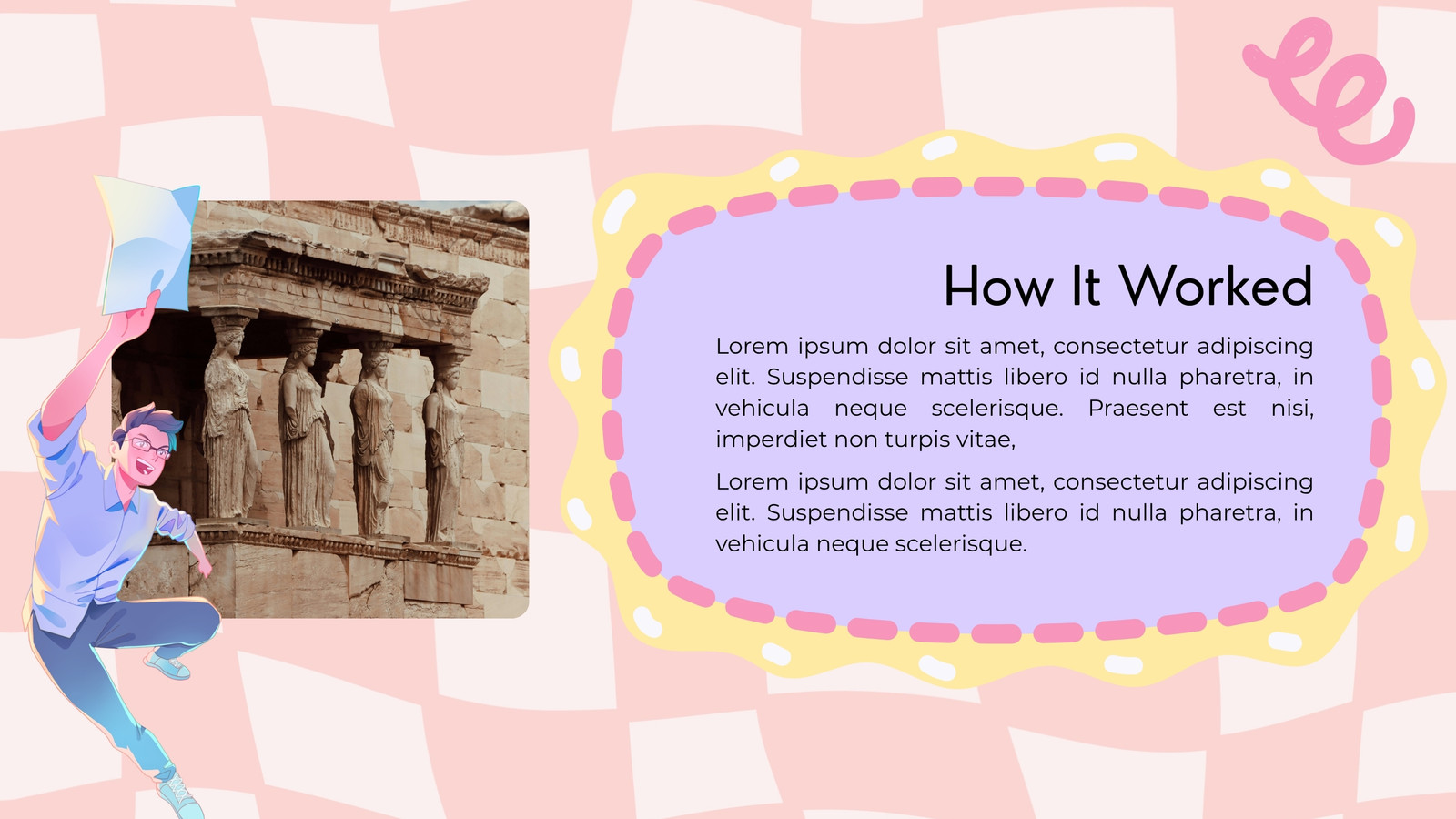 How It Worked

Lorem ipsum dolor sit amet, consectetur adipiscing elit. Suspendisse mattis libero id nulla pharetra, in vehicula neque scelerisque. Praesent est nisi, imperdiet non turpis vitae,

Lorem ipsum dolor sit amet, consectetur adipiscing elit. Suspendisse mattis libero id nulla pharetra, in vehicula neque scelerisque.